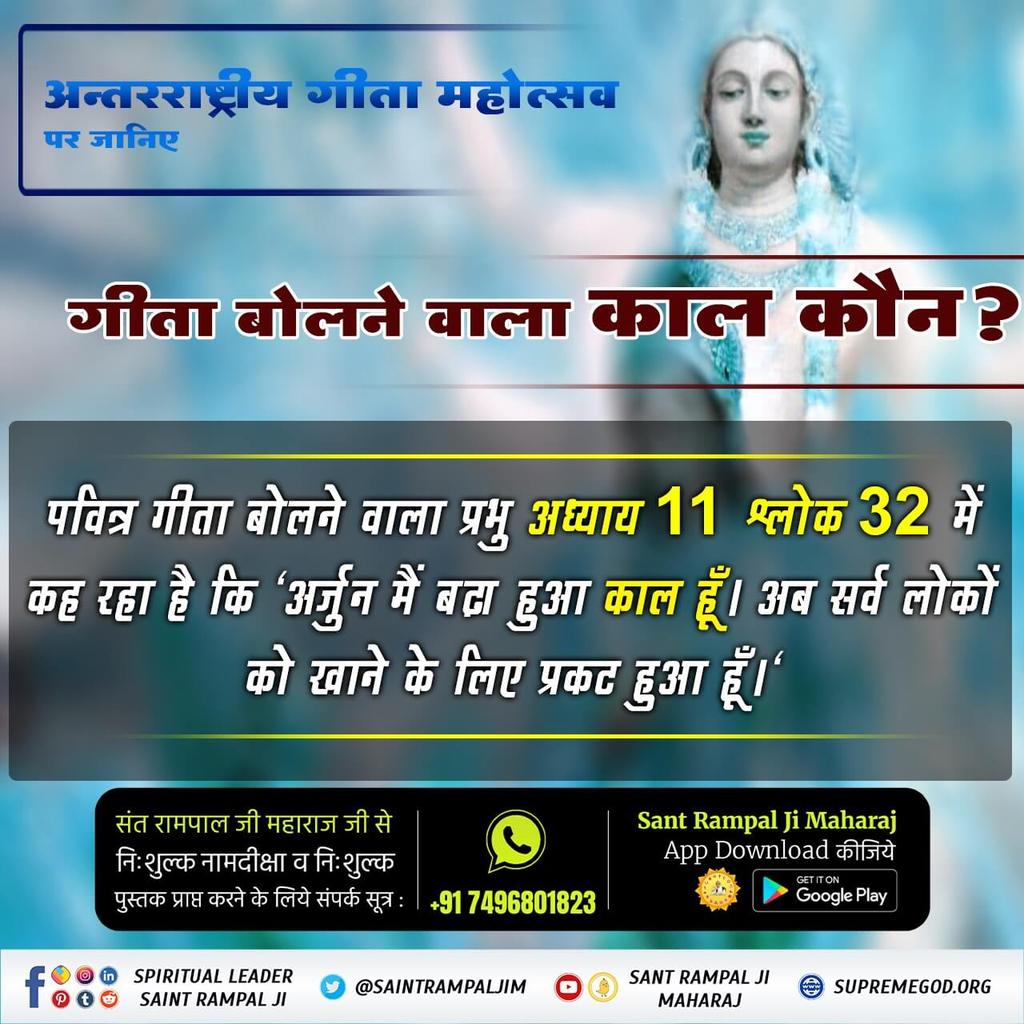 अन्तरराष्ट्रीय गीता महोत्सव
पर जानिए

गीता बोलने वाला काल कौन?

पवित्र गीता बोलने वाला प्रभु अध्याय 11 श्लोक 32 में कह रहा है कि 'अर्जुन मैं बढ़ा हुआ काल हूँ। अब सर्व लोकों को खाने के लिए प्रकट हुआ हूँ।'

संत रामपाल जी महाराज जी से निःशुल्क नामदीक्षा व निःशुल्क पुस्तक प्राप्त करने के लिये संपर्क सूत्र :
+91 7496801823

Sant Rampal Ji Maharaj
App Download कीजिये
GET IT ON Google Play

SPIRITUAL LEADER SAINT RAMPAL JI
@SAINTRAMPALJIM
SANT RAMPAL JI MAHARAJ
SUPREMEGOD.ORG